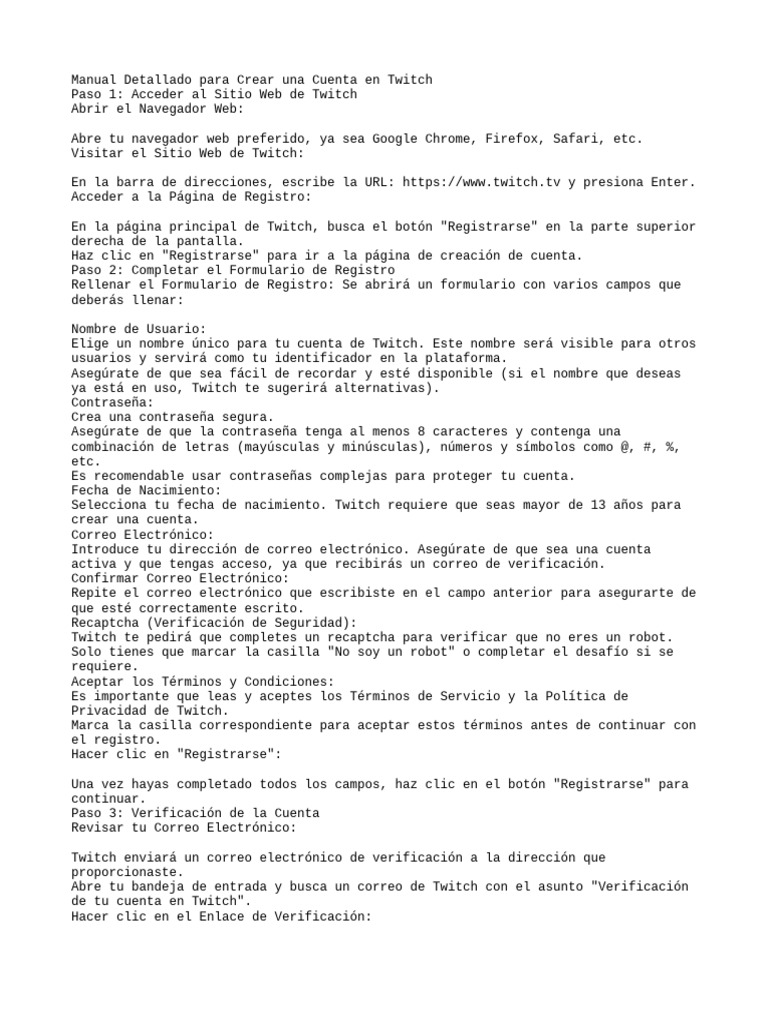 Manual Detallado para Crear una Cuenta en Twitch
Paso 1: Acceder al Sitio Web de Twitch
Abrir el Navegador Web:

Abre tu navegador web preferido, ya sea Google Chrome, Firefox, Safari, etc.
Visitar el Sitio Web de Twitch:

En la barra de direcciones, escribe la URL: https://www.twitch.tv y presiona Enter.
Acceder a la Página de Registro:

En la página principal de Twitch, busca el botón "Registrarse" en la parte superior derecha de la pantalla.
Haz clic en "Registrarse" para ir a la página de creación de cuenta.
Paso 2: Completar el Formulario de Registro
Rellenar el Formulario de Registro: Se abrirá un formulario con varios campos que deberás llenar:

Nombre de Usuario:
Elige un nombre único para tu cuenta de Twitch. Este nombre será visible para otros usuarios y servirá como tu identificador en la plataforma.
Asegúrate de que sea fácil de recordar y esté disponible (si el nombre que deseas ya está en uso, Twitch te sugerirá alternativas).
Contraseña:
Crea una contraseña segura.
Asegúrate de que la contraseña tenga al menos 8 caracteres y contenga una combinación de letras (mayúsculas y minúsculas), números y símbolos como @, #, %, etc.
Es recomendable usar contraseñas complejas para proteger tu cuenta.
Fecha de Nacimiento:
Selecciona tu fecha de nacimiento. Twitch requiere que seas mayor de 13 años para crear una cuenta.
Correo Electrónico:
Introduce tu dirección de correo electrónico. Asegúrate de que sea una cuenta activa y que tengas acceso, ya que recibirás un correo de verificación.
Confirmar Correo Electrónico:
Repite el correo electrónico que escribiste en el campo anterior para asegurarte de que esté correctamente escrito.
Recaptcha (Verificación de Seguridad):
Twitch te pedirá que completes un recaptcha para verificar que no eres un robot.
Solo tienes que marcar la casilla "No soy un robot" o completar el desafío si se requiere.
Aceptar los Términos y Condiciones:
Es importante que leas y aceptes los Términos de Servicio y la Política de Privacidad de Twitch.
Marca la casilla correspondiente para aceptar estos términos antes de continuar con el registro.
Hacer clic en "Registrarse":

Una vez hayas completado todos los campos, haz clic en el botón "Registrarse" para continuar.
Paso 3: Verificación de la Cuenta
Revisar tu Correo Electrónico:

Twitch enviará un correo electrónico de verificación a la dirección que proporcionaste.
Abre tu bandeja de entrada y busca un correo de Twitch con el asunto "Verificación de tu cuenta en Twitch".
Hacer clic en el Enlace de Verificación: